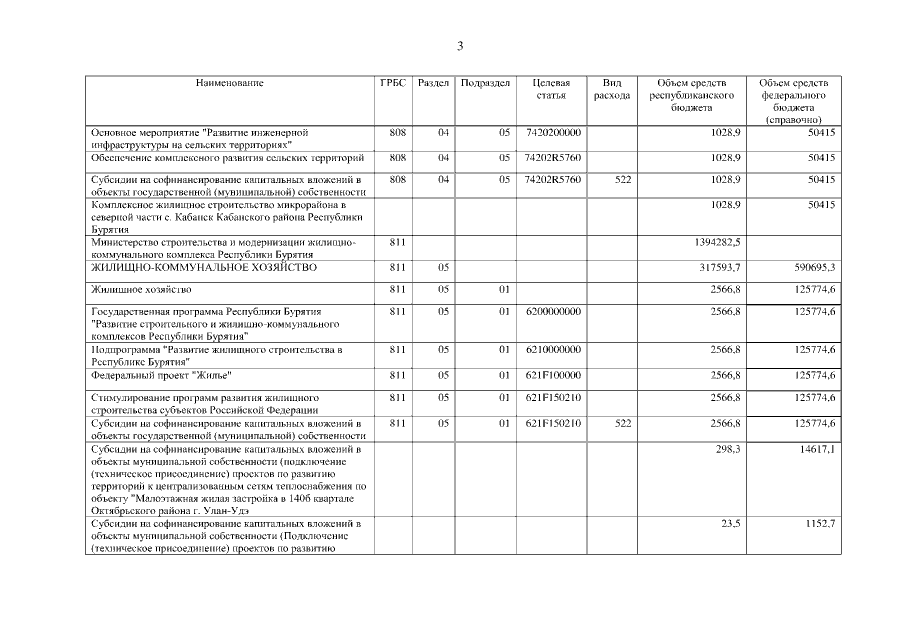 3

| Наименование | ГРБС | Раздел | Подраздел | Целевая статья | Вид расхода | Объем средств республиканского бюджета | Объем средств федерального бюджета (справочно) |
|---|---|---|---|---|---|---|---|
| Основное мероприятие "Развитие инженерной инфраструктуры на сельских территориях" | 808 | 04 | 05 | 7420200000 | | 1028,9 | 50415 |
| Обеспечение комплексного развития сельских территорий | 808 | 04 | 05 | 74202R5760 | | 1028,9 | 50415 |
| Субсидии на софинансирование капитальных вложений в объекты государственной (муниципальной) собственности | 808 | 04 | 05 | 74202R5760 | 522 | 1028,9 | 50415 |
| Комплексное жилищное строительство микрорайона в северной части с. Кабанск Кабанского района Республики Бурятия | | | | | | 1028,9 | 50415 |
| Министерство строительства и модернизации жилищно-коммунального комплекса Республики Бурятия | 811 | | | | | 1394282,5 | |
| ЖИЛИЩНО-КОММУНАЛЬНОЕ ХОЗЯЙСТВО | 811 | 05 | | | | 317593,7 | 590695,3 |
| Жилищное хозяйство | 811 | 05 | 01 | | | 2566,8 | 125774,6 |
| Государственная программа Республики Бурятия "Развитие строительного и жилищно-коммунального комплексов Республики Бурятия" | 811 | 05 | 01 | 6200000000 | | 2566,8 | 125774,6 |
| Подпрограмма "Развитие жилищного строительства в Республике Бурятия" | 811 | 05 | 01 | 6210000000 | | 2566,8 | 125774,6 |
| Федеральный проект "Жилье" | 811 | 05 | 01 | 621F100000 | | 2566,8 | 125774,6 |
| Стимулирование программ развития жилищного строительства субъектов Российской Федерации | 811 | 05 | 01 | 621F150210 | | 2566,8 | 125774,6 |
| Субсидии на софинансирование капитальных вложений в объекты государственной (муниципальной) собственности | 811 | 05 | 01 | 621F150210 | 522 | 2566,8 | 125774,6 |
| Субсидии на софинансирование капитальных вложений в объекты муниципальной собственности (подключение (техническое присоединение) проектов по развитию территорий к централизованным сетям теплоснабжения по объекту "Малоэтажная жилая застройка в 140б квартале Октябрьского района г. Улан-Удэ | | | | | | 298,3 | 14617,1 |
| Субсидии на софинансирование капитальных вложений в объекты муниципальной собственности (Подключение (техническое присоединение) проектов по развитию | | | | | | 23,5 | 1152,7 |